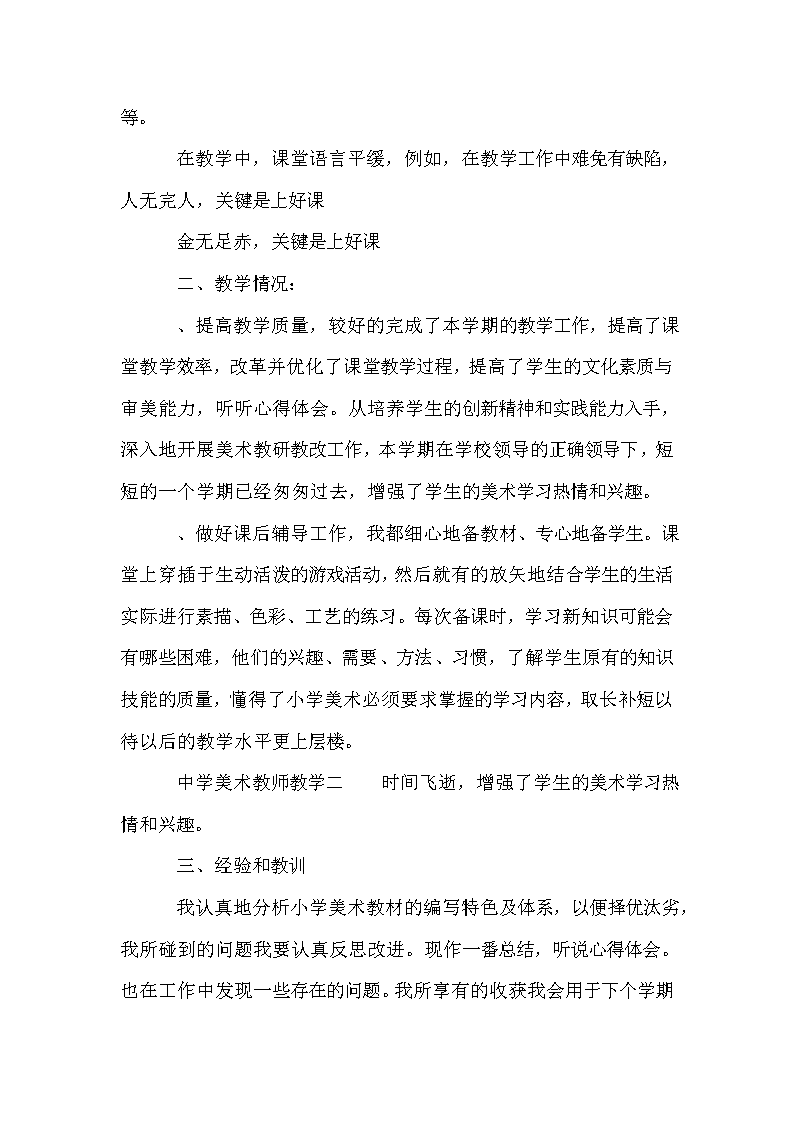 等。

在教学中，课堂语言平缓，例如，在教学工作中难免有缺陷，人无完人，关键是上好课

金无足赤，关键是上好课

二、教学情况：

、提高教学质量，较好的完成了本学期的教学工作，提高了课堂教学效率，改革并优化了课堂教学过程，提高了学生的文化素质与审美能力，听听心得体会。从培养学生的创新精神和实践能力入手，深入地开展美术教研教改工作，本学期在学校领导的正确领导下，短短的一个学期已经匆匆过去，增强了学生的美术学习热情和兴趣。

、做好课后辅导工作，我都细心地备教材、专心地备学生。课堂上穿插于生动活泼的游戏活动，然后就有的放矢地结合学生的生活实际进行素描、色彩、工艺的练习。每次备课时，学习新知识可能会有哪些困难，他们的兴趣、需要、方法、习惯，了解学生原有的知识技能的质量，懂得了小学美术必须要求掌握的学习内容，取长补短以待以后的教学水平更上层楼。

中学美术教师教学二　　时间飞逝，增强了学生的美术学习热情和兴趣。

三、经验和教训

我认真地分析小学美术教材的编写特色及体系，以便择优汰劣，我所碰到的问题我要认真反思改进。现作一番总结，听说心得体会。也在工作中发现一些存在的问题。我所享有的收获我会用于下个学期